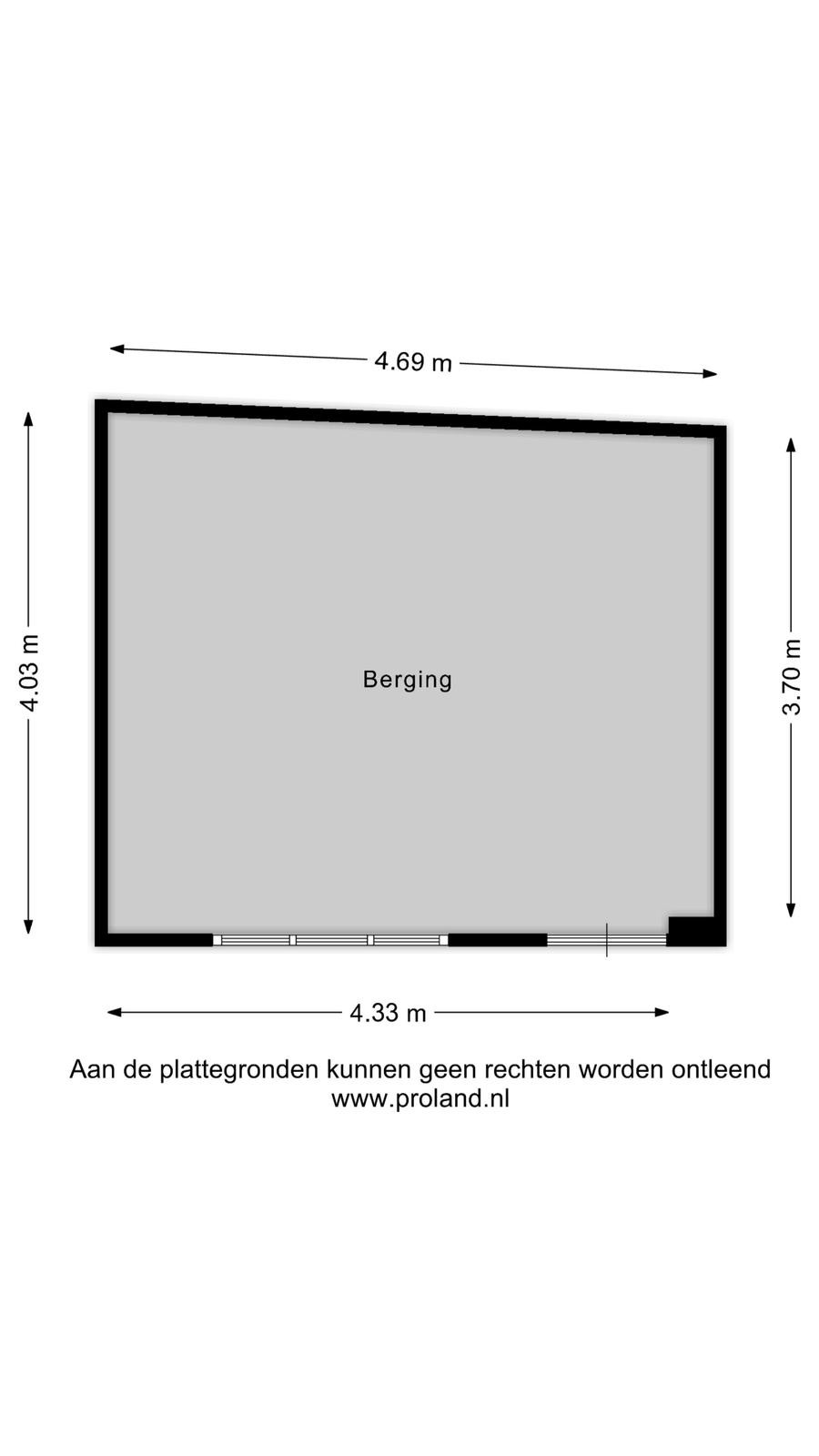 4.69 m

4.03 m

Berging

3.70 m

4.33 m

Aan de plattegronden kunnen geen rechten worden ontleend
www.proland.nl